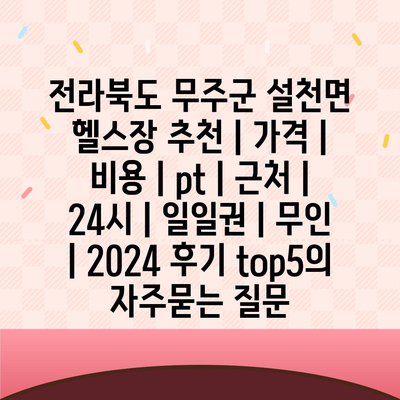 전라북도 무주군 설천면 헬스장 추천 | 가격 | 비용 | pt | 근처 | 24시 | 일일권 | 무인 | 2024 후기 top5의 자주묻는 질문